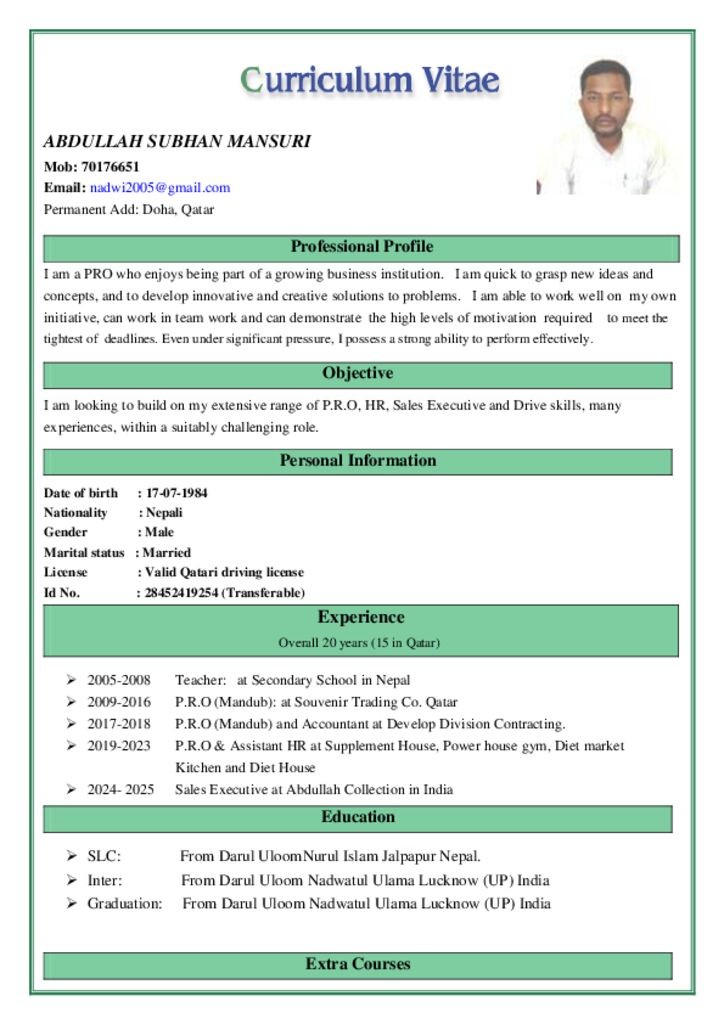 Curriculum Vitae

ABDULLAH SUBHAN MANSURI
Mob: 70176651
Email: nadwi2005@gmail.com
Permanent Add: Doha, Qatar

Professional Profile

I am a PRO who enjoys being part of a growing business institution. I am quick to grasp new ideas and concepts, and to develop innovative and creative solutions to problems. I am able to work well on my own initiative, can work in team work and can demonstrate the high levels of motivation required to meet the tightest of deadlines. Even under significant pressure, I possess a strong ability to perform effectively.

Objective

I am looking to build on my extensive range of P.R.O, HR, Sales Executive and Drive skills, many experiences, within a suitably challenging role.

Personal Information

Date of birth : 17-07-1984
Nationality : Nepali
Gender : Male
Marital status : Married
License : Valid Qatari driving license
Id No. : 28452419254 (Transferable)

Experience
Overall 20 years (15 in Qatar)

➢ 2005-2008 Teacher: at Secondary School in Nepal
➢ 2009-2016 P.R.O (Mandub): at Souvenir Trading Co. Qatar
➢ 2017-2018 P.R.O (Mandub) and Accountant at Develop Division Contracting.
➢ 2019-2023 P.R.O & Assistant HR at Supplement House, Power house gym, Diet market Kitchen and Diet House
➢ 2024- 2025 Sales Executive at Abdullah Collection in India

Education

➢ SLC: From Darul UloomNurul Islam Jalpapur Nepal.
➢ Inter: From Darul Uloom Nadwatul Ulama Lucknow (UP) India
➢ Graduation: From Darul Uloom Nadwatul Ulama Lucknow (UP) India

Extra Courses